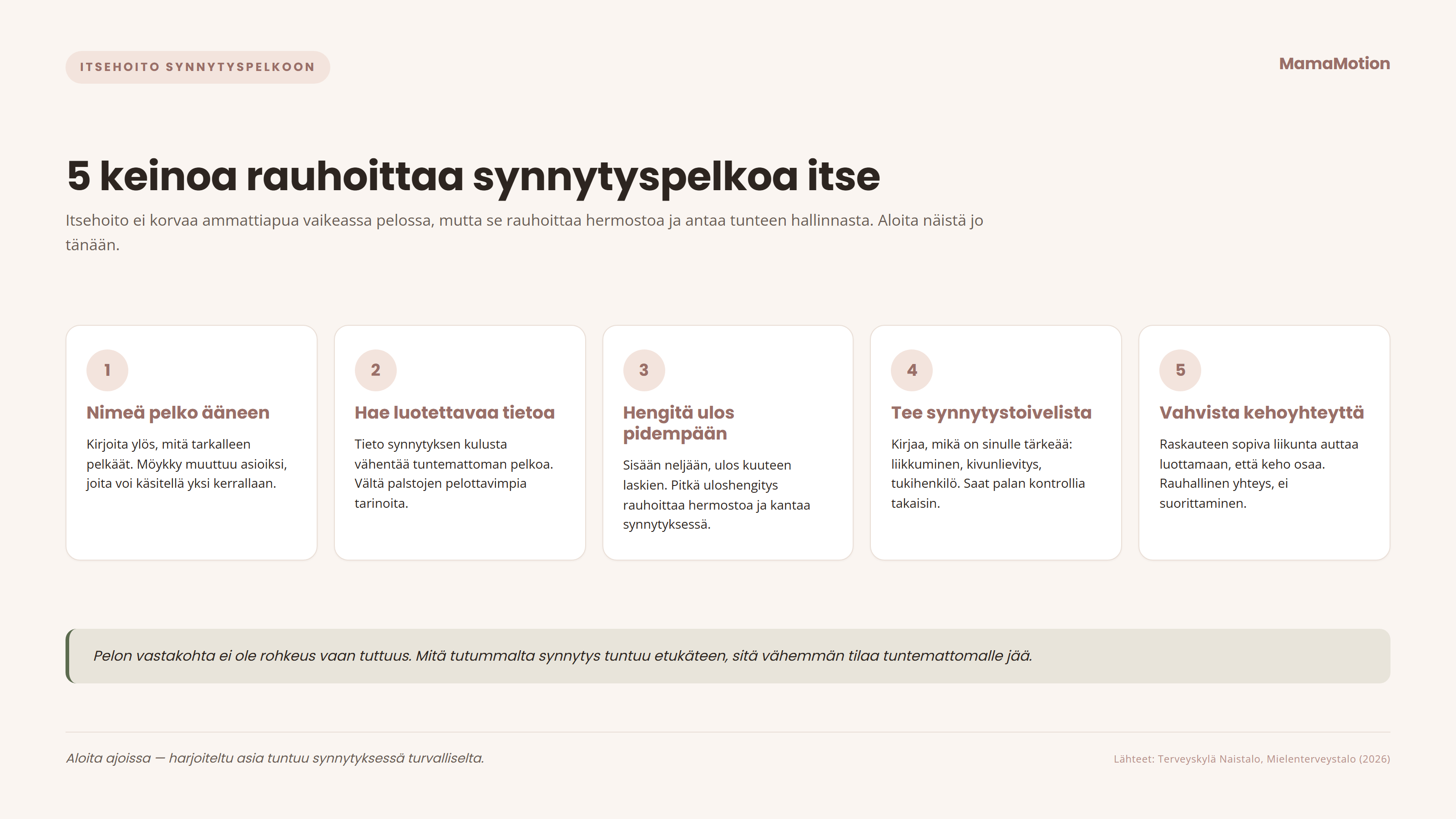 ITSEHOITO SYNNYTYSPELKOON

MamaMotion

5 keinoa rauhoittaa synnytyspelkoa itse

Itsehoito ei korvaa ammattiapua vaikeassa pelossa, mutta se rauhoittaa hermostoa ja antaa tunteen hallinnasta. Aloita näistä jo tänään.

1

Nimeä pelko ääneen

Kirjoita ylös, mitä tarkalleen pelkäät. Möykky muuttuu asioiksi, joita voi käsitellä yksi kerrallaan.

2

Hae luotettavaa tietoa

Tieto synnytyksen kulusta vähentää tuntemattoman pelkoa. Vältä palstojen pelottavimpia tarinoita.

3

Hengitä ulos pidempään

Sisään neljään, ulos kuuteen laskien. Pitkä uloshengitys rauhoittaa hermostoa ja kantaa synnytyksessä.

4

Tee synnytystoivelista

Kirjaa, mikä on sinulle tärkeää: liikkuminen, kivunlievitys, tukihenkilö. Saat palan kontrollia takaisin.

5

Vahvista kehoyhteyttä

Raskauteen sopiva liikunta auttaa luottamaan, että keho osaa. Rauhallinen yhteys, ei suorittaminen.

Pelon vastakohta ei ole rohkeus vaan tuttuus. Mitä tutummalta synnytys tuntuu etukäteen, sitä vähemmän tilaa tuntemattomalle jää.

Aloita ajoissa — harjoiteltu asia tuntuu synnytyksessä turvalliselta.

Lähteet: Terveyskylä Naistalo, Mielenterveystalo (2026)